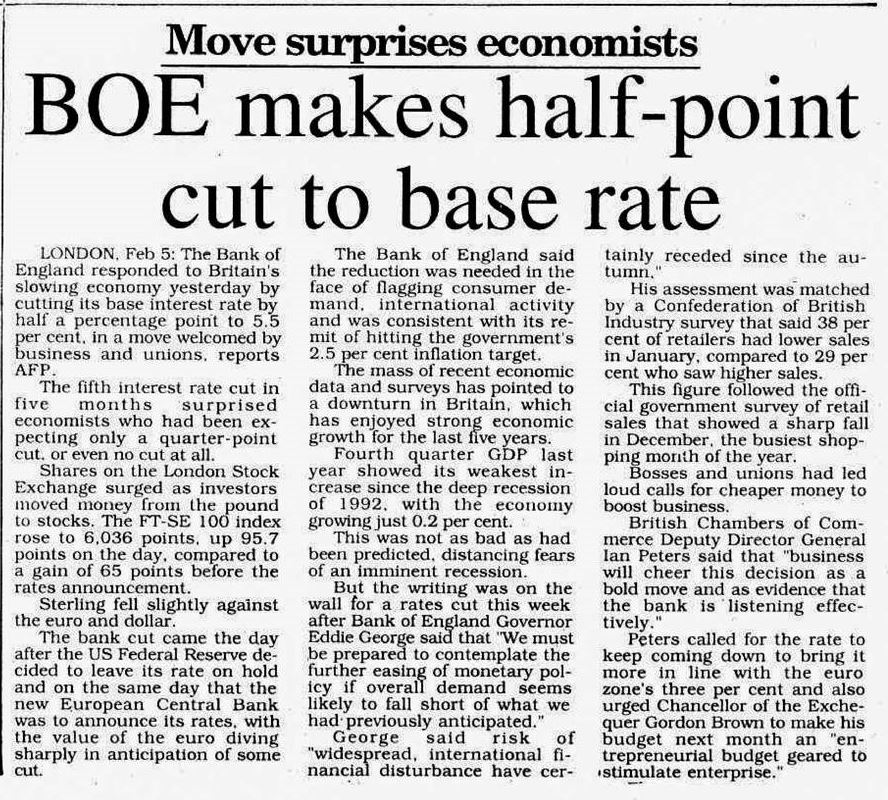 Move surprises economists

BOE makes half-point cut to base rate

LONDON, Feb 5: The Bank of England responded to Britain's slowing economy yesterday by cutting its base interest rate by half a percentage point to 5.5 per cent, in a move welcomed by business and unions, reports AFP.

The fifth interest rate cut in five months surprised economists who had been expecting only a quarter-point cut, or even no cut at all.

Shares on the London Stock Exchange surged as investors moved money from the pound to stocks. The FT-SE 100 index rose to 6,036 points, up 95.7 points on the day, compared to a gain of 65 points before the rates announcement.

Sterling fell slightly against the euro and dollar.

The bank cut came the day after the US Federal Reserve decided to leave its rate on hold and on the same day that the new European Central Bank was to announce its rates, with the value of the euro diving sharply in anticipation of some cut.

The Bank of England said the reduction was needed in the face of flagging consumer demand, international activity and was consistent with its remit of hitting the government's 2.5 per cent inflation target.

The mass of recent economic data and surveys has pointed to a downturn in Britain, which has enjoyed strong economic growth for the last five years.

Fourth quarter GDP last year showed its weakest increase since the deep recession of 1992, with the economy growing just 0.2 per cent.

This was not as bad as had been predicted, distancing fears of an imminent recession.

But the writing was on the wall for a rates cut this week after Bank of England Governor Eddie George said that "We must be prepared to contemplate the further easing of monetary policy if overall demand seems likely to fall short of what we had previously anticipated."

George said risk of "widespread, international financial disturbance have certainly receded since the autumn."

His assessment was matched by a Confederation of British Industry survey that said 38 per cent of retailers had lower sales in January, compared to 29 per cent who saw higher sales.

This figure followed the official government survey of retail sales that showed a sharp fall in December, the busiest shopping month of the year.

Bosses and unions had led loud calls for cheaper money to boost business.

British Chambers of Commerce Deputy Director General Ian Peters said that "business will cheer this decision as a bold move and as evidence that the bank is listening effectively."

Peters called for the rate to keep coming down to bring it more in line with the euro zone's three per cent and also urged Chancellor of the Exchequer Gordon Brown to make his budget next month an "entrepreneurial budget geared to stimulate enterprise."